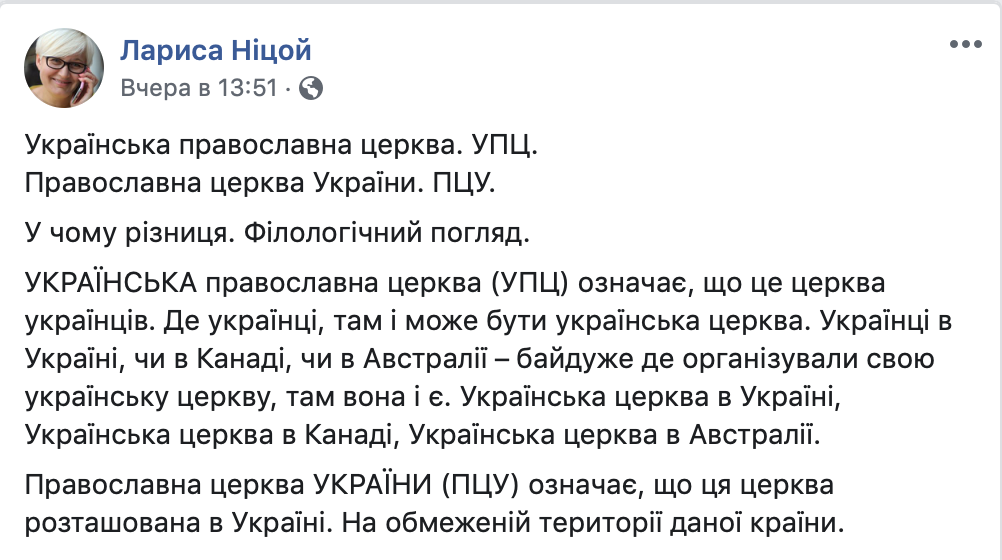 Лариса Ніцой
Вчера в 13:51 ·

Українська православна церква. УПЦ.
Православна церква України. ПЦУ.

У чому різниця. Філологічний погляд.

УКРАЇНСЬКА православна церква (УПЦ) означає, що це церква українців. Де українці, там і може бути українська церква. Українці в Україні, чи в Канаді, чи в Австралії – байдуже де організували свою українську церкву, там вона і є. Українська церква в Україні, Українська церква в Канаді, Українська церква в Австралії.

Православна церква УКРАЇНИ (ПЦУ) означає, що ця церква розташована в Україні. На обмеженій території даної країни.